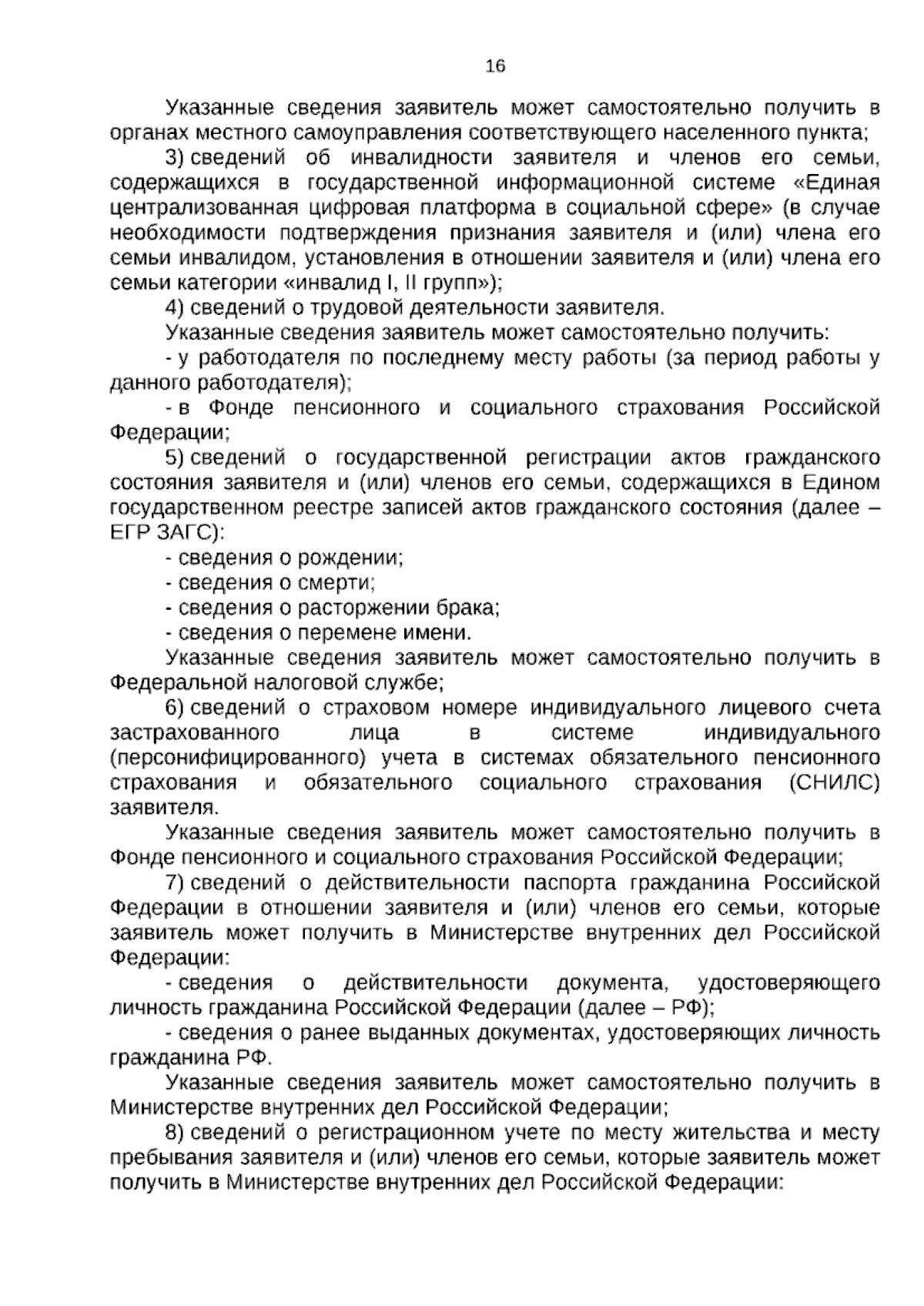 16

Указанные сведения заявитель может самостоятельно получить в органах местного самоуправления соответствующего населенного пункта;

3) сведений об инвалидности заявителя и членов его семьи, содержащихся в государственной информационной системе «Единая централизованная цифровая платформа в социальной сфере» (в случае необходимости подтверждения признания заявителя и (или) члена его семьи инвалидом, установления в отношении заявителя и (или) члена его семьи категории «инвалид I, II групп»);

4) сведений о трудовой деятельности заявителя.

Указанные сведения заявитель может самостоятельно получить:

- у работодателя по последнему месту работы (за период работы у данного работодателя);

- в Фонде пенсионного и социального страхования Российской Федерации;

5) сведений о государственной регистрации актов гражданского состояния заявителя и (или) членов его семьи, содержащихся в Едином государственном реестре записей актов гражданского состояния (далее – ЕГР ЗАГС):

- сведения о рождении;

- сведения о смерти;

- сведения о расторжении брака;

- сведения о перемене имени.

Указанные сведения заявитель может самостоятельно получить в Федеральной налоговой службе;

6) сведений о страховом номере индивидуального лицевого счета застрахованного лица в системе индивидуального (персонифицированного) учета в системах обязательного пенсионного страхования и обязательного социального страхования (СНИЛС) заявителя.

Указанные сведения заявитель может самостоятельно получить в Фонде пенсионного и социального страхования Российской Федерации;

7) сведений о действительности паспорта гражданина Российской Федерации в отношении заявителя и (или) членов его семьи, которые заявитель может получить в Министерстве внутренних дел Российской Федерации:

- сведения о действительности документа, удостоверяющего личность гражданина Российской Федерации (далее – РФ);

- сведения о ранее выданных документах, удостоверяющих личность гражданина РФ.

Указанные сведения заявитель может самостоятельно получить в Министерстве внутренних дел Российской Федерации;

8) сведений о регистрационном учете по месту жительства и месту пребывания заявителя и (или) членов его семьи, которые заявитель может получить в Министерстве внутренних дел Российской Федерации: